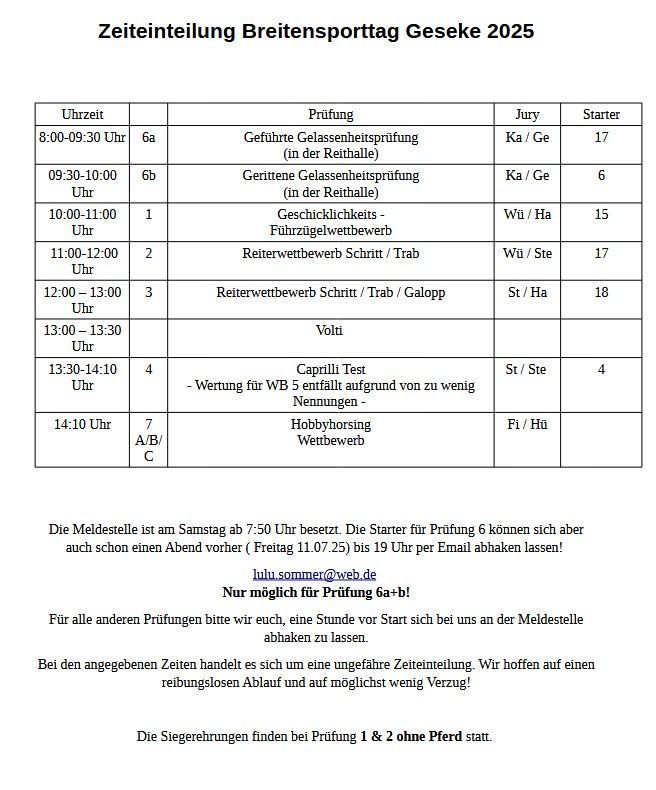 Zeiteinteilung Breitensporttag Geseke 2025

| Uhrzeit | | Prüfung | Jury | Starter |
|---|---|---|---|---|
| 8:00-09:30 Uhr | 6a | Geführte Gelassenheitsprüfung (in der Reithalle) | Ka / Ge | 17 |
| 09:30-10:00 Uhr | 6b | Gerittene Gelassenheitsprüfung (in der Reithalle) | Ka / Ge | 6 |
| 10:00-11:00 Uhr | 1 | Geschicklichkeits - Führzügelwettbewerb | Wü / Ha | 15 |
| 11:00-12:00 Uhr | 2 | Reiterwettbewerb Schritt / Trab | Wü / Ste | 17 |
| 12:00 – 13:00 Uhr | 3 | Reiterwettbewerb Schritt / Trab / Galopp | St / Ha | 18 |
| 13:00 – 13:30 Uhr | | Volti | | |
| 13:30-14:10 Uhr | 4 | Caprilli Test - Wertung für WB 5 entfällt aufgrund von zu wenig Nennungen - | St / Ste | 4 |
| 14:10 Uhr | 7 A/B/C | Hobbyhorsing Wettbewerb | Fi / Hü | |

Die Meldestelle ist am Samstag ab 7:50 Uhr besetzt. Die Starter für Prüfung 6 können sich aber auch schon einen Abend vorher ( Freitag 11.07.25) bis 19 Uhr per Email abhaken lassen!

lulu.sommer@web.de
Nur möglich für Prüfung 6a+b!

Für alle anderen Prüfungen bitte wir euch, eine Stunde vor Start sich bei uns an der Meldestelle abhaken zu lassen.

Bei den angegebenen Zeiten handelt es sich um eine ungefähre Zeiteinteilung. Wir hoffen auf einen reibungslosen Ablauf und auf möglichst wenig Verzug!

Die Siegerehrungen finden bei Prüfung 1 & 2 ohne Pferd statt.